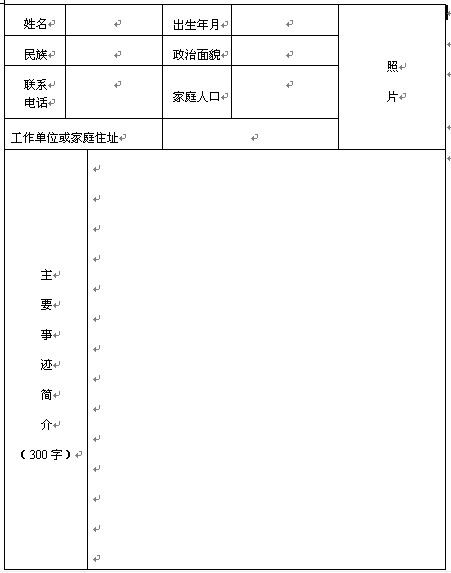 | 姓名 | | 出生年月 | | 照片 |
|---|---|---|---|---|
| 民族 | | 政治面貌 | | |
| 联系电话 | | 家庭人口 | | |
| 工作单位或家庭住址 | | | | |
| 主要事迹简介（300字） | | | | |